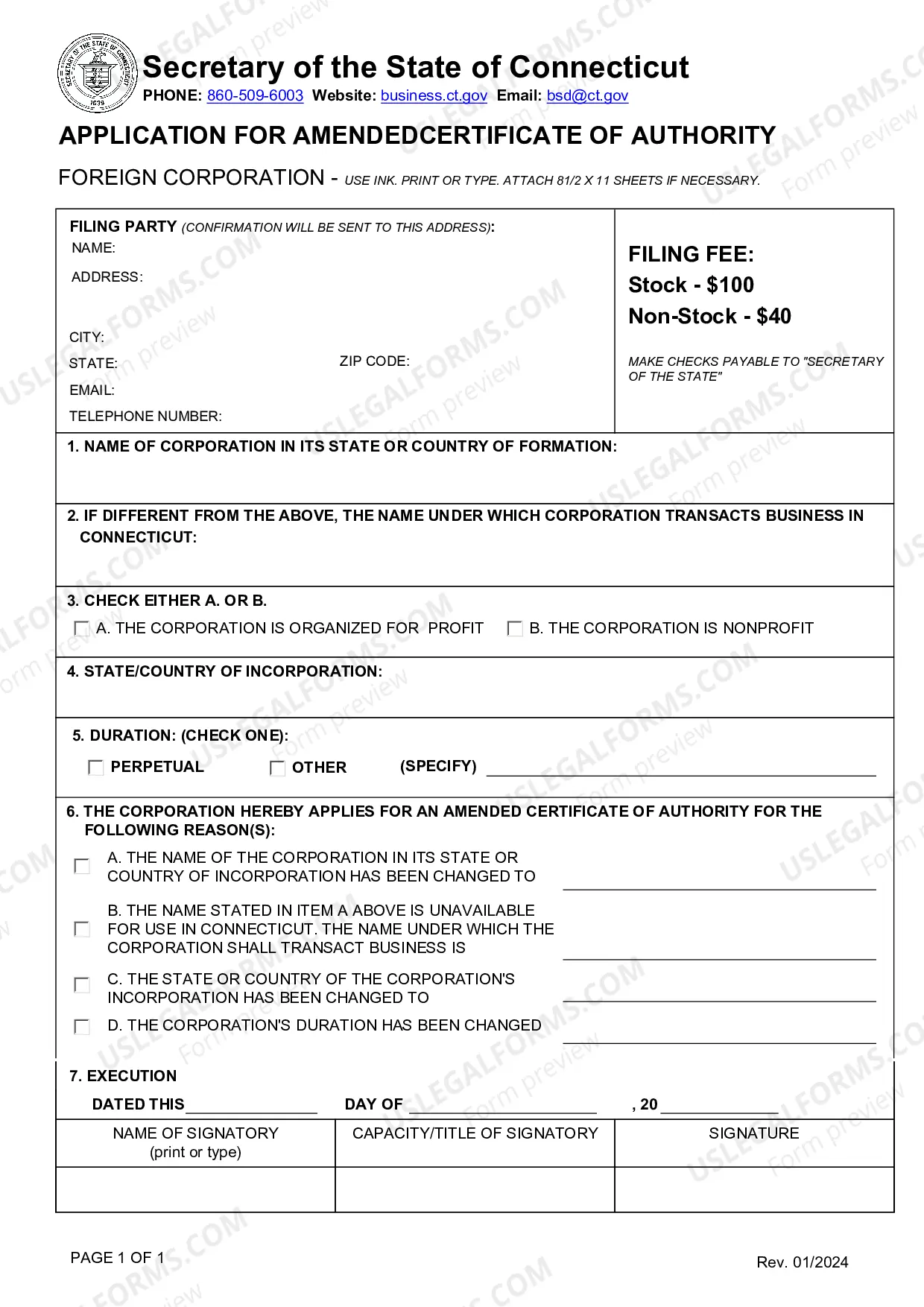 Secretary of the State of Connecticut
PHONE: 860-509-6003 Website: business.ct.gov Email: bsd@ct.gov

APPLICATION FOR AMENDEDCERTIFICATE OF AUTHORITY

FOREIGN CORPORATION - USE INK. PRINT OR TYPE. ATTACH 81/2 X 11 SHEETS IF NECESSARY.

FILING PARTY (CONFIRMATION WILL BE SENT TO THIS ADDRESS):
NAME:
ADDRESS:
CITY:
STATE:
ZIP CODE:
EMAIL:
TELEPHONE NUMBER:

FILING FEE:
Stock - $100
Non-Stock - $40

MAKE CHECKS PAYABLE TO "SECRETARY OF THE STATE"

1. NAME OF CORPORATION IN ITS STATE OR COUNTRY OF FORMATION:

2. IF DIFFERENT FROM THE ABOVE, THE NAME UNDER WHICH CORPORATION TRANSACTS BUSINESS IN CONNECTICUT:

3. CHECK EITHER A. OR B.
☐ A. THE CORPORATION IS ORGANIZED FOR PROFIT ☐ B. THE CORPORATION IS NONPROFIT

4. STATE/COUNTRY OF INCORPORATION:

5. DURATION: (CHECK ONE):
☐ PERPETUAL ☐ OTHER (SPECIFY) ____

6. THE CORPORATION HEREBY APPLIES FOR AN AMENDED CERTIFICATE OF AUTHORITY FOR THE FOLLOWING REASON(S):
☐ A. THE NAME OF THE CORPORATION IN ITS STATE OR COUNTRY OF INCORPORATION HAS BEEN CHANGED TO ____
☐ B. THE NAME STATED IN ITEM A ABOVE IS UNAVAILABLE FOR USE IN CONNECTICUT. THE NAME UNDER WHICH THE CORPORATION SHALL TRANSACT BUSINESS IS ____
☐ C. THE STATE OR COUNTRY OF THE CORPORATION'S INCORPORATION HAS BEEN CHANGED TO ____
☐ D. THE CORPORATION'S DURATION HAS BEEN CHANGED ____

7. EXECUTION
DATED THIS ____ DAY OF ____ , 20 ____

| NAME OF SIGNATORY (print or type) | CAPACITY/TITLE OF SIGNATORY | SIGNATURE |
|---|---|---|
| | | |

PAGE 1 OF 1
Rev. 01/2024

USLEGALFORMS.COM Form preview